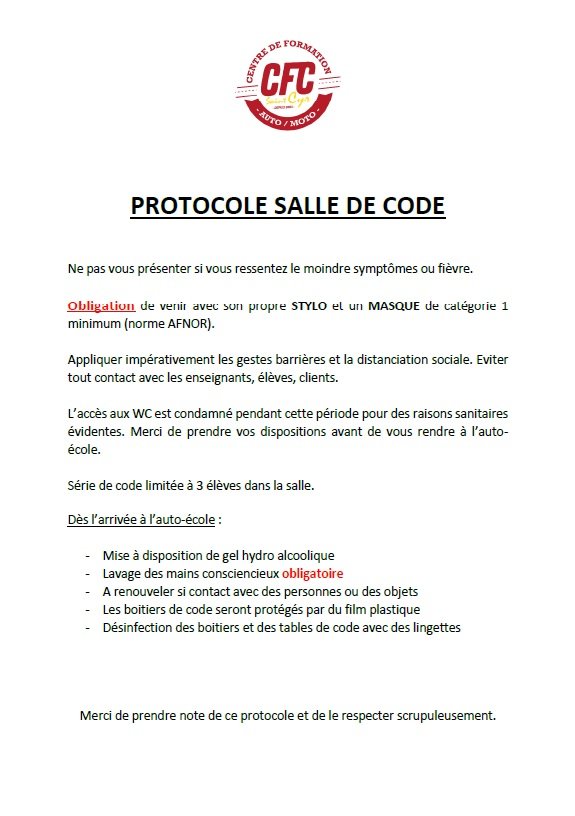 CENTRE DE FORMATION
CFC
Saint Cyr
AUTO / MOTO

PROTOCOLE SALLE DE CODE

Ne pas vous présenter si vous ressentez le moindre symptômes ou fièvre.

Obligation de venir avec son propre STYLO et un MASQUE de catégorie 1 minimum (norme AFNOR).

Appliquer impérativement les gestes barrières et la distanciation sociale. Eviter tout contact avec les enseignants, élèves, clients.

L'accès aux WC est condamné pendant cette période pour des raisons sanitaires évidentes. Merci de prendre vos dispositions avant de vous rendre à l'auto-école.

Série de code limitée à 3 élèves dans la salle.

Dès l'arrivée à l'auto-école :

- Mise à disposition de gel hydro alcoolique
- Lavage des mains consciencieux obligatoire
- A renouveler si contact avec des personnes ou des objets
- Les boitiers de code seront protégés par du film plastique
- Désinfection des boitiers et des tables de code avec des lingettes

Merci de prendre note de ce protocole et de le respecter scrupuleusement.